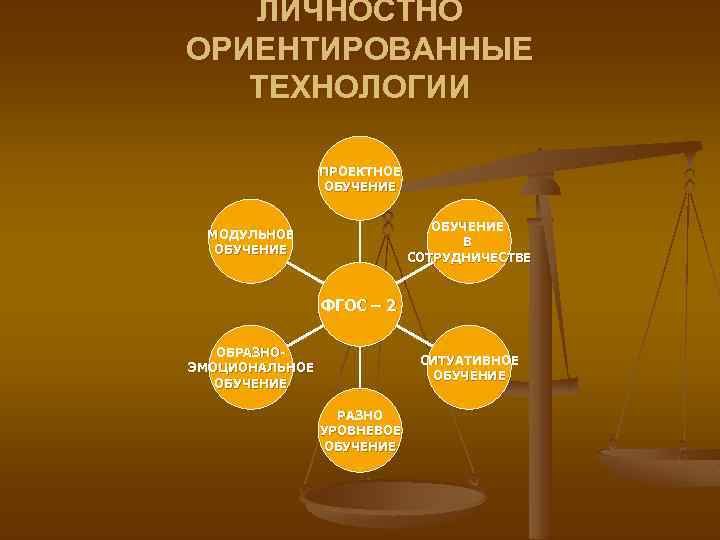 ЛИЧНОСТНО ОРИЕНТИРОВАННЫЕ ТЕХНОЛОГИИ

ПРОЕКТНОЕ ОБУЧЕНИЕ

МОДУЛЬНОЕ ОБУЧЕНИЕ

ОБУЧЕНИЕ В СОТРУДНИЧЕСТВЕ

ФГОС – 2

ОБРАЗНО-ЭМОЦИОНАЛЬНОЕ ОБУЧЕНИЕ

СИТУАТИВНОЕ ОБУЧЕНИЕ

РАЗНО УРОВНЕВОЕ ОБУЧЕНИЕ